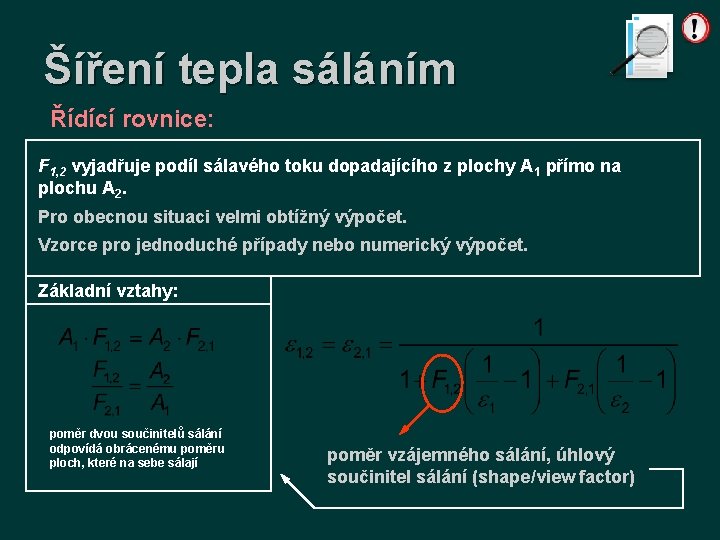 Šíření tepla sáláním

Řídící rovnice:

$F_{1,2}$ vyjadřuje podíl sálavého toku dopadajícího z plochy $A_1$ přímo na plochu $A_2$.

Pro obecnou situaci velmi obtížný výpočet.

Vzorce pro jednoduché případy nebo numerický výpočet.

Základní vztahy:

$A_1 \cdot F_{1,2} = A_2 \cdot F_{2,1}$

$\frac{F_{1,2}}{F_{2,1}} = \frac{A_2}{A_1}$

poměr dvou součinitelů sálání odpovídá obrácenému poměru ploch, které na sebe sálají

$\varepsilon_{1,2} = \varepsilon_{2,1} = \frac{1}{1 + F_{1,2}\left(\frac{1}{\varepsilon_1} - 1\right) + F_{2,1}\left(\frac{1}{\varepsilon_2} - 1\right)}$

poměr vzájemného sálání, úhlový součinitel sálání (shape/view factor)